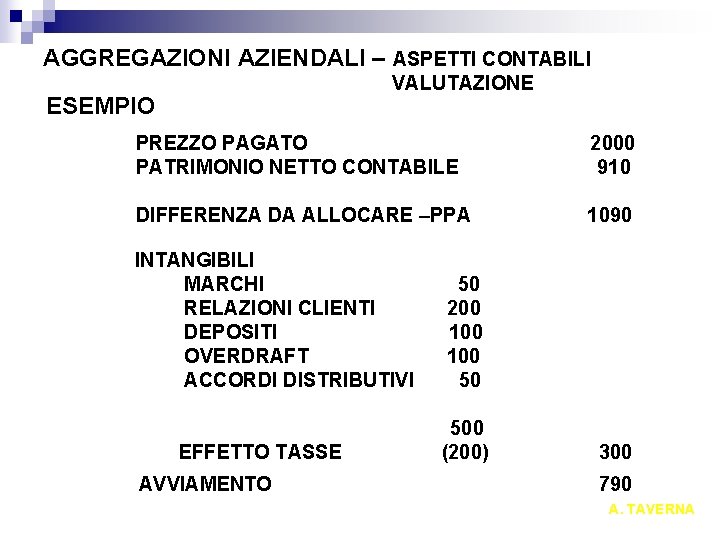 AGGREGAZIONI AZIENDALI – ASPETTI CONTABILI VALUTAZIONE

ESEMPIO

PREZZO PAGATO 2000
PATRIMONIO NETTO CONTABILE 910

DIFFERENZA DA ALLOCARE –PPA 1090

INTANGIBILI
MARCHI 50
RELAZIONI CLIENTI 200
DEPOSITI 100
OVERDRAFT 100
ACCORDI DISTRIBUTIVI 50

500
EFFETTO TASSE (200) 300

AVVIAMENTO 790

A. TAVERNA